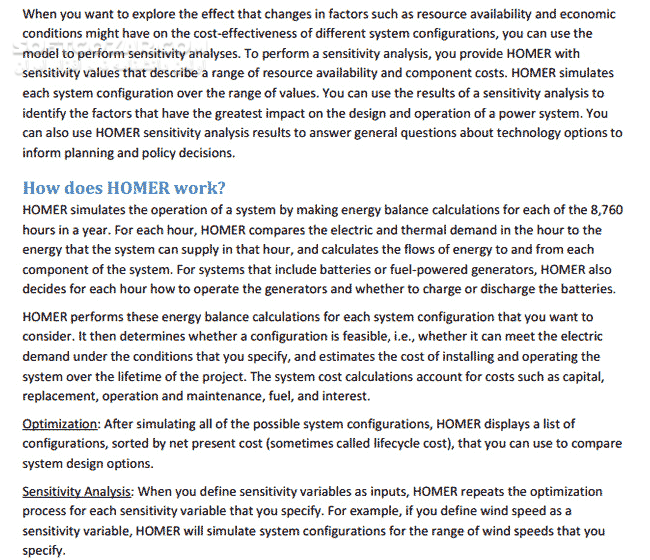 When you want to explore the effect that changes in factors such as resource availability and economic conditions might have on the cost-effectiveness of different system configurations, you can use the model to perform sensitivity analyses. To perform a sensitivity analysis, you provide HOMER with sensitivity values that describe a range of resource availability and component costs. HOMER simulates each system configuration over the range of values. You can use the results of a sensitivity analysis to identify the factors that have the greatest impact on the design and operation of a power system. You can also use HOMER sensitivity analysis results to answer general questions about technology options to inform planning and policy decisions.

How does HOMER work?

HOMER simulates the operation of a system by making energy balance calculations for each of the 8,760 hours in a year. For each hour, HOMER compares the electric and thermal demand in the hour to the energy that the system can supply in that hour, and calculates the flows of energy to and from each component of the system. For systems that include batteries or fuel-powered generators, HOMER also decides for each hour how to operate the generators and whether to charge or discharge the batteries.

HOMER performs these energy balance calculations for each system configuration that you want to consider. It then determines whether a configuration is feasible, i.e., whether it can meet the electric demand under the conditions that you specify, and estimates the cost of installing and operating the system over the lifetime of the project. The system cost calculations account for costs such as capital, replacement, operation and maintenance, fuel, and interest.

Optimization: After simulating all of the possible system configurations, HOMER displays a list of configurations, sorted by net present cost (sometimes called lifecycle cost), that you can use to compare system design options.

Sensitivity Analysis: When you define sensitivity variables as inputs, HOMER repeats the optimization process for each sensitivity variable that you specify. For example, if you define wind speed as a sensitivity variable, HOMER will simulate system configurations for the range of wind speeds that you specify.